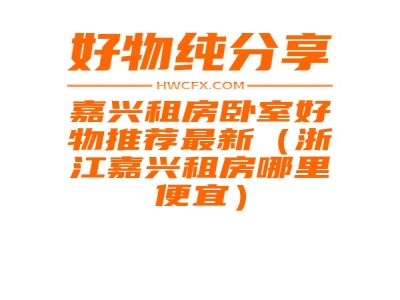 好物纯分享

HWCFX.COM

嘉兴租房卧室好物推荐最新（浙江嘉兴租房哪里便宜）